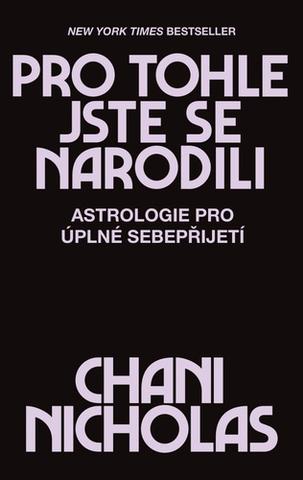 NEW YORK TIMES BESTSELLER

PRO TOHLE JSTE SE NARODILI

ASTROLOGIE PRO ÚPLNÉ SEBEPŘIJETÍ

CHANI NICHOLAS